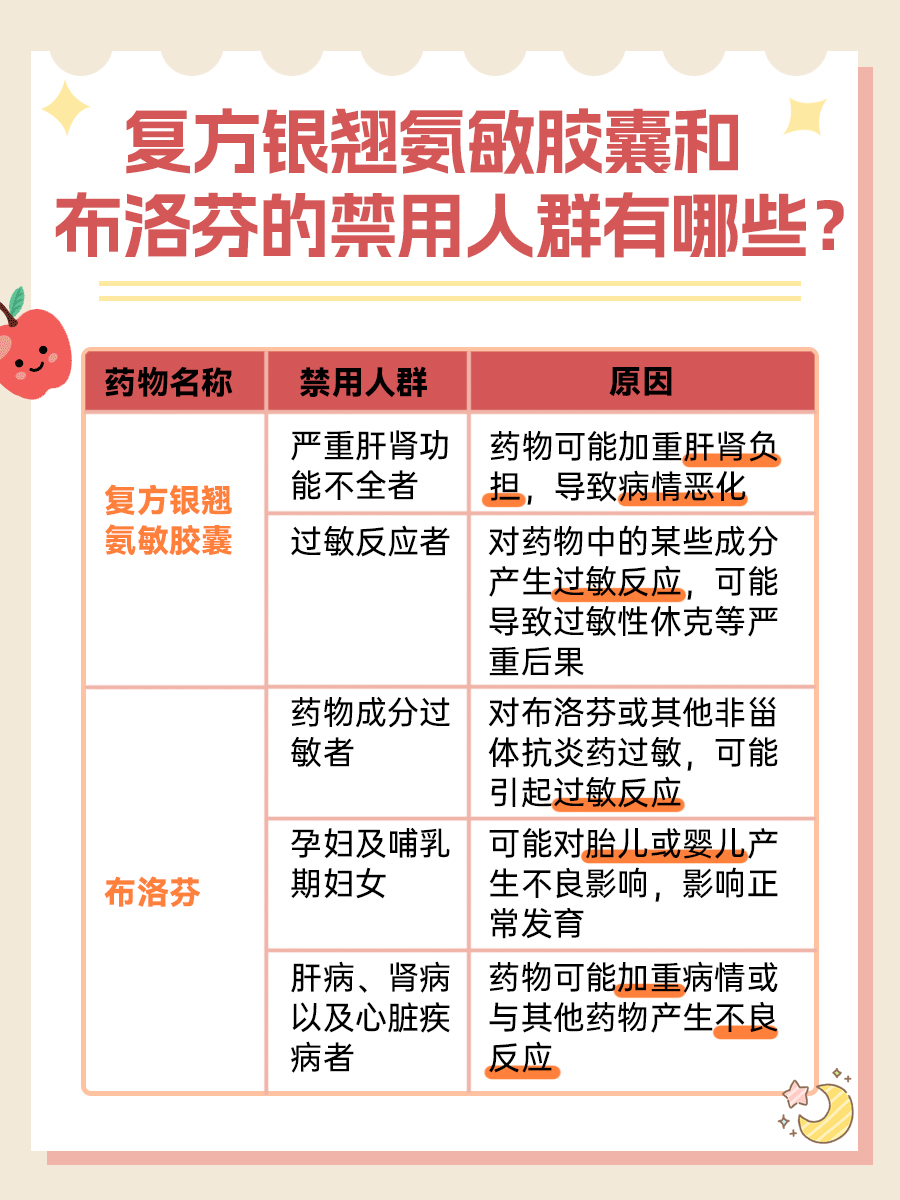 复方银翘氨敏胶囊和布洛芬的禁用人群有哪些？

| 药物名称 | 禁用人群 | 原因 |
|---|---|---|
| 复方银翘氨敏胶囊 | 严重肝肾功能不全者 | 药物可能加重肝肾负担，导致病情恶化 |
| | 过敏反应者 | 对药物中的某些成分产生过敏反应，可能导致过敏性休克等严重后果 |
| 布洛芬 | 药物成分过敏者 | 对布洛芬或其他非甾体抗炎药过敏，可能引起过敏反应 |
| | 孕妇及哺乳期妇女 | 可能对胎儿或婴儿产生不良影响，影响正常发育 |
| | 肝病、肾病以及心脏疾病者 | 药物可能加重病情或与其他药物产生不良反应 |